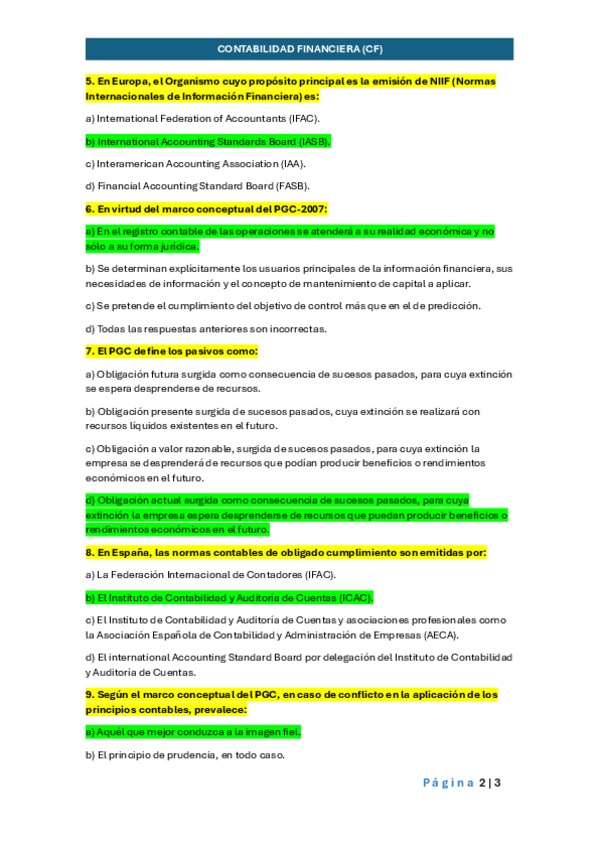 CONTABILIDAD FINANCIERA (CF)

5. En Europa, el Organismo cuyo propósito principal es la emisión de NIIF (Normas Internacionales de Información Financiera) es:

a) International Federation of Accountants (IFAC).

b) International Accounting Standards Board (IASB).

c) Interamerican Accounting Association (IAA).

d) Financial Accounting Standard Board (FASB).

6. En virtud del marco conceptual del PGC-2007:

a) En el registro contable de las operaciones se atenderá a su realidad económica y no sólo a su forma jurídica.

b) Se determinan explícitamente los usuarios principales de la información financiera, sus necesidades de información y el concepto de mantenimiento de capital a aplicar.

c) Se pretende el cumplimiento del objetivo de control más que en el de predicción.

d) Todas las respuestas anteriores son incorrectas.

7. El PGC define los pasivos como:

a) Obligación futura surgida como consecuencia de sucesos pasados, para cuya extinción se espera desprenderse de recursos.

b) Obligación presente surgida de sucesos pasados, cuya extinción se realizará con recursos líquidos existentes en el futuro.

c) Obligación a valor razonable, surgida de sucesos pasados, para cuya extinción la empresa se desprenderá de recursos que podían producir beneficios o rendimientos económicos en el futuro.

d) Obligación actual surgida como consecuencia de sucesos pasados, para cuya extinción la empresa espera desprenderse de recursos que puedan producir beneficios o rendimientos económicos en el futuro.

8. En España, las normas contables de obligado cumplimiento son emitidas por:

a) La Federación Internacional de Contadores (IFAC).

b) El Instituto de Contabilidad y Auditoría de Cuentas (ICAC).

c) El Instituto de Contabilidad y Auditoría de Cuentas y asociaciones profesionales como la Asociación Española de Contabilidad y Administración de Empresas (AECA).

d) El international Accounting Standard Board por delegación del Instituto de Contabilidad y Auditoría de Cuentas.

9. Según el marco conceptual del PGC, en caso de conflicto en la aplicación de los principios contables, prevalece:

a) Aquél que mejor conduzca a la imagen fiel.

b) El principio de prudencia, en todo caso.

Página 2 | 3